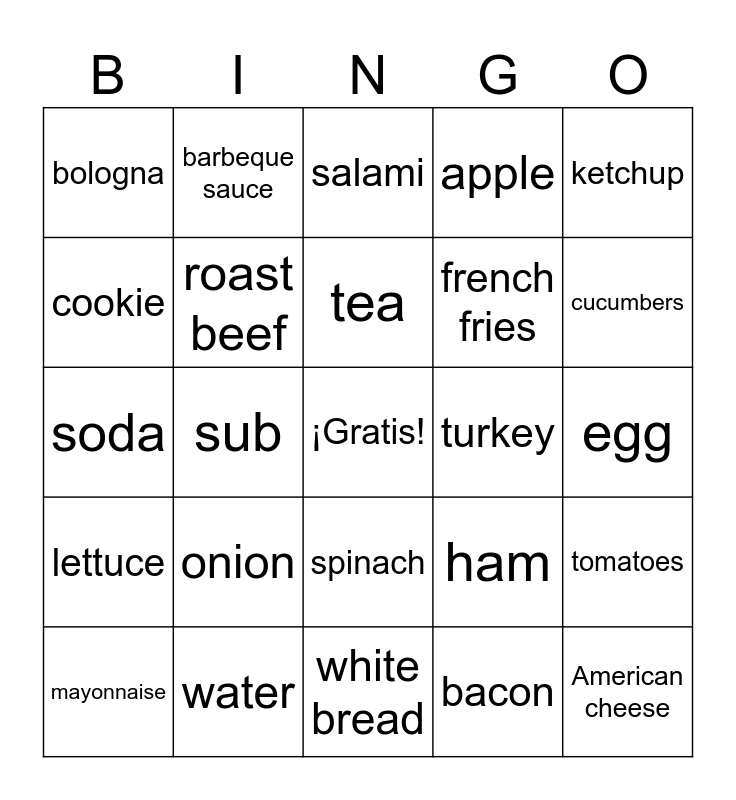 | B | I | N | G | O |
|---|---|---|---|---|
| bologna | barbeque sauce | salami | apple | ketchup |
| cookie | roast beef | tea | french fries | cucumbers |
| soda | sub | ¡Gratis! | turkey | egg |
| lettuce | onion | spinach | ham | tomatoes |
| mayonnaise | water | white bread | bacon | American cheese |